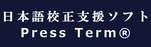 日本語校正支援ソフト
Press Term®